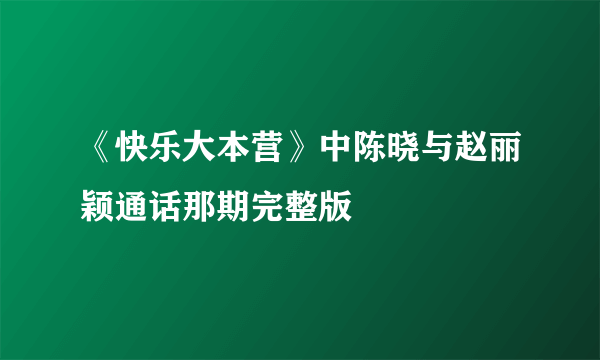 《快乐大本营》中陈晓与赵丽颖通话那期完整版